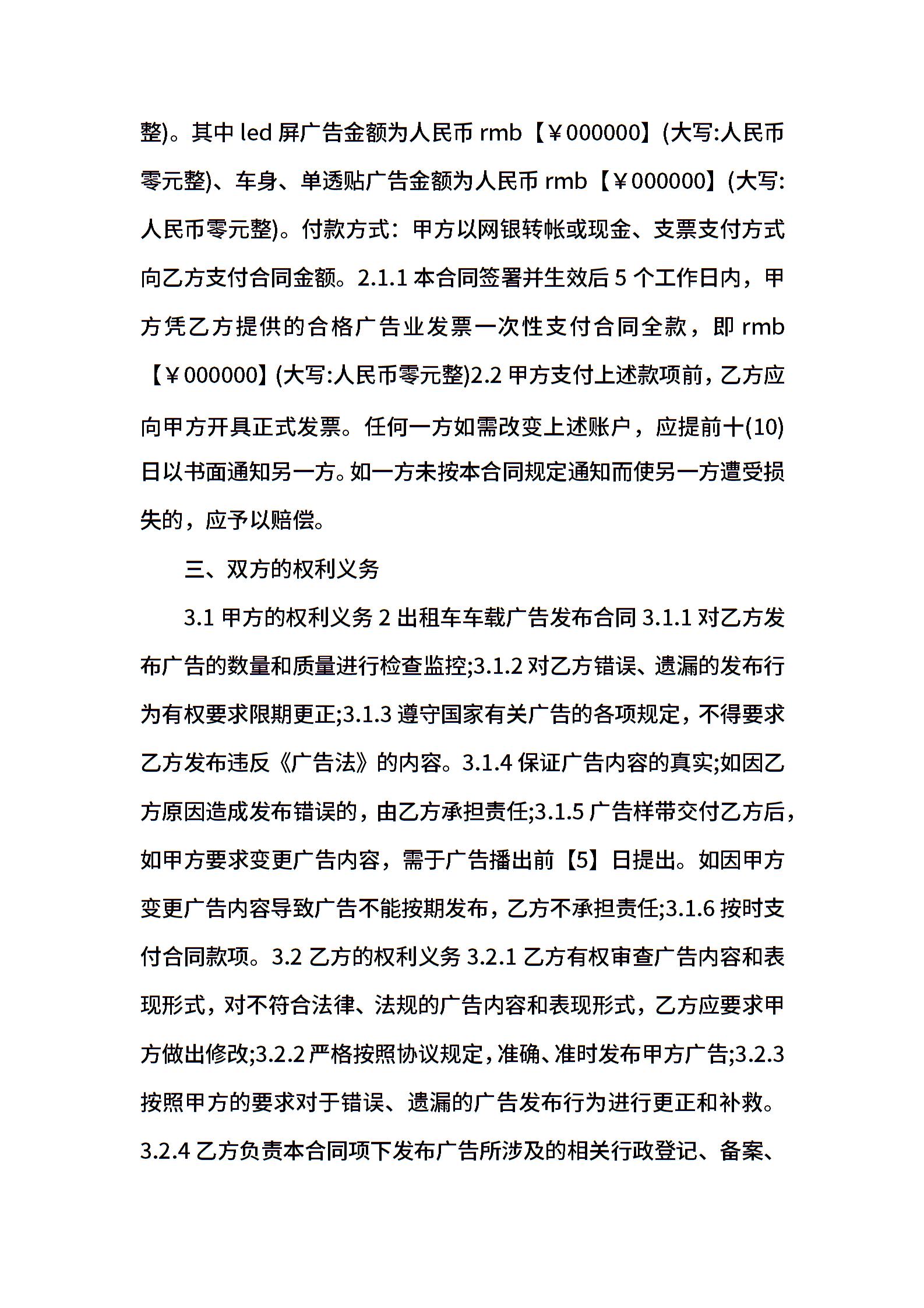 整)。其中 led 屏广告金额为人民币 rmb【￥000000】(大写:人民币零元整)、车身、单透贴广告金额为人民币 rmb【￥000000】(大写:人民币零元整)。付款方式：甲方以网银转帐或现金、支票支付方式向乙方支付合同金额。2.1.1 本合同签署并生效后 5 个工作日内，甲方凭乙方提供的合格广告业发票一次性支付合同全款，即 rmb【￥000000】(大写:人民币零元整)2.2 甲方支付上述款项前，乙方应向甲方开具正式发票。任何一方如需改变上述账户，应提前十(10)日以书面通知另一方。如一方未按本合同规定通知而使另一方遭受损失的，应予以赔偿。

三、双方的权利义务

3.1 甲方的权利义务 2 出租车车载广告发布合同 3.1.1 对乙方发布广告的数量和质量进行检查监控;3.1.2 对乙方错误、遗漏的发布行为有权要求限期更正;3.1.3 遵守国家有关广告的各项规定，不得要求乙方发布违反《广告法》的内容。3.1.4 保证广告内容的真实;如因乙方原因造成发布错误的，由乙方承担责任;3.1.5 广告样带交付乙方后，如甲方要求变更广告内容，需于广告播出前【5】日提出。如因甲方变更广告内容导致广告不能按期发布，乙方不承担责任;3.1.6 按时支付合同款项。3.2 乙方的权利义务 3.2.1 乙方有权审查广告内容和表现形式，对不符合法律、法规的广告内容和表现形式，乙方应要求甲方做出修改;3.2.2 严格按照协议规定，准确、准时发布甲方广告;3.2.3 按照甲方的要求对于错误、遗漏的广告发布行为进行更正和补救。3.2.4 乙方负责本合同项下发布广告所涉及的相关行政登记、备案、